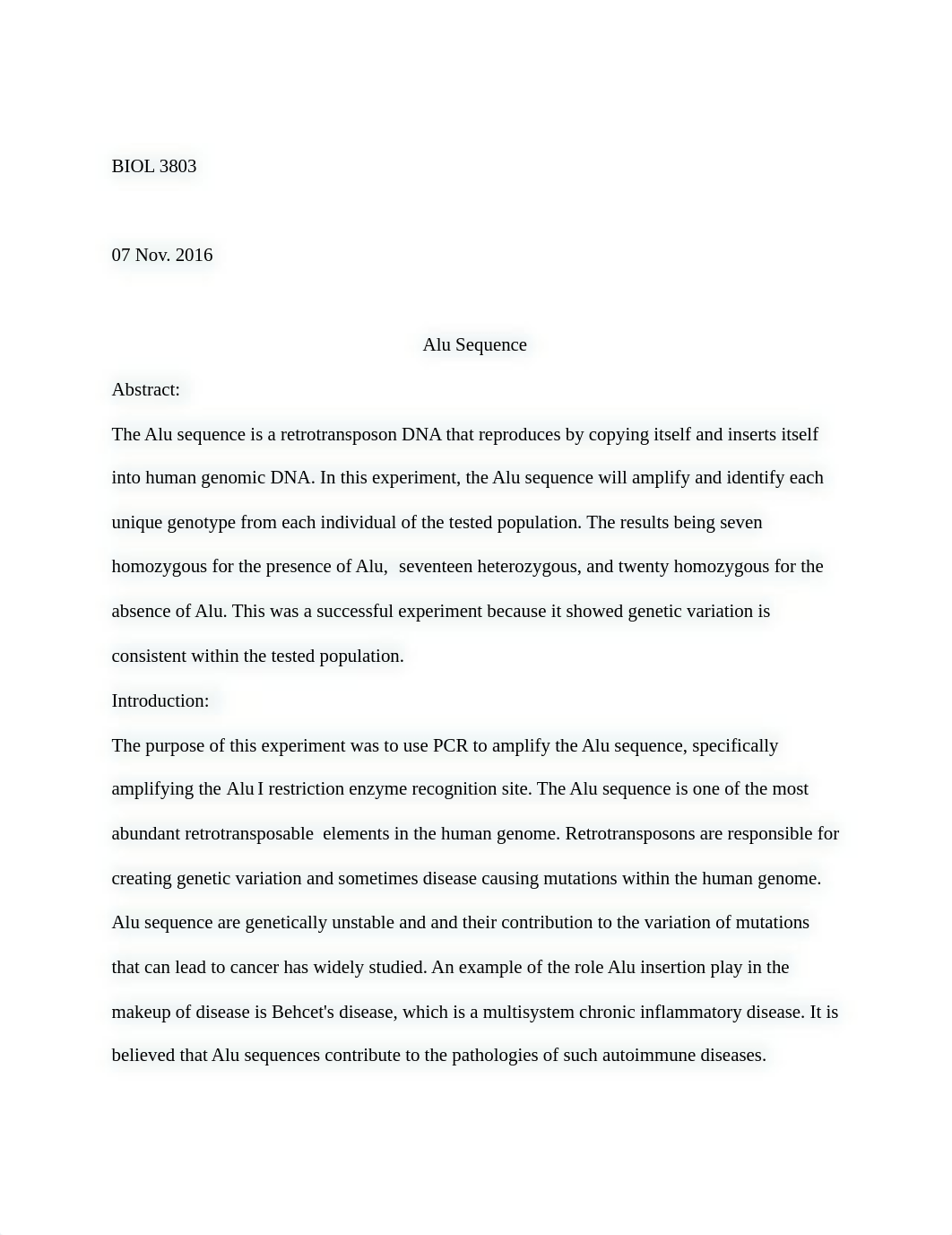 BIOL 3803

07 Nov. 2016

Alu Sequence

Abstract:

The Alu sequence is a retrotransposon DNA that reproduces by copying itself and inserts itself into human genomic DNA. In this experiment, the Alu sequence will amplify and identify each unique genotype from each individual of the tested population. The results being seven homozygous for the presence of Alu, seventeen heterozygous, and twenty homozygous for the absence of Alu. This was a successful experiment because it showed genetic variation is consistent within the tested population.

Introduction:

The purpose of this experiment was to use PCR to amplify the Alu sequence, specifically amplifying the Alu I restriction enzyme recognition site. The Alu sequence is one of the most abundant retrotransposable elements in the human genome. Retrotransposons are responsible for creating genetic variation and sometimes disease causing mutations within the human genome. Alu sequence are genetically unstable and and their contribution to the variation of mutations that can lead to cancer has widely studied. An example of the role Alu insertion play in the makeup of disease is Behcet's disease, which is a multisystem chronic inflammatory disease. It is believed that Alu sequences contribute to the pathologies of such autoimmune diseases.